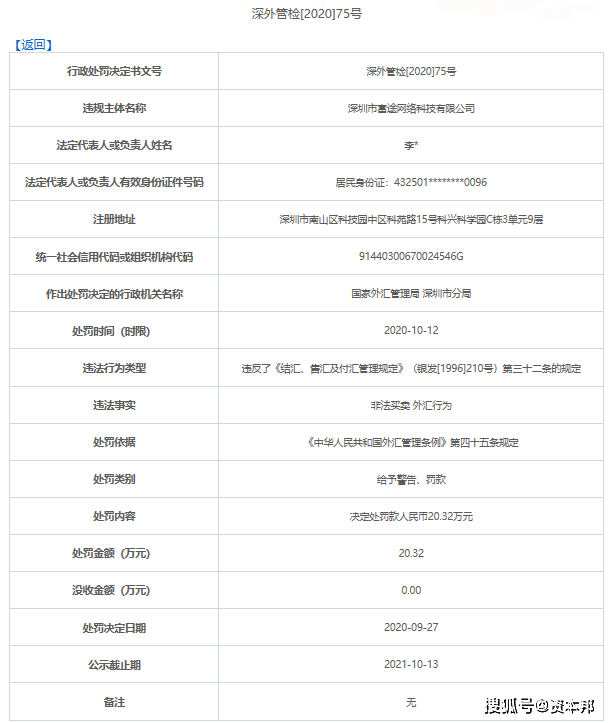 深外管检[2020]75号

【返回】

| 行政处罚决定书文号 | 深外管检[2020]75号 |
|---|---|
| 违规主体名称 | 深圳市富途网络科技有限公司 |
| 法定代表人或负责人姓名 | 李* |
| 法定代表人或负责人有效身份证件号码 | 居民身份证：432501********0096 |
| 注册地址 | 深圳市南山区科技园中区科苑路15号科兴科学园C栋3单元9层 |
| 统一社会信用代码或组织机构代码 | 91440300670024546G |
| 作出处罚决定的行政机关名称 | 国家外汇管理局 深圳市分局 |
| 处罚时间（时限） | 2020-10-12 |
| 违法行为类型 | 违反了《结汇、售汇及付汇管理规定》（银发[1996]210号）第三十二条的规定 |
| 违法事实 | 非法买卖 外汇行为 |
| 处罚依据 | 《中华人民共和国外汇管理条例》第四十五条规定 |
| 处罚类别 | 给予警告、罚款 |
| 处罚内容 | 决定处罚款人民币20.32万元 |
| 处罚金额（万元） | 20.32 |
| 没收金额（万元） | 0.00 |
| 处罚决定日期 | 2020-09-27 |
| 公示截止期 | 2021-10-13 |
| 备注 | 无 |

搜狐号@资本邦